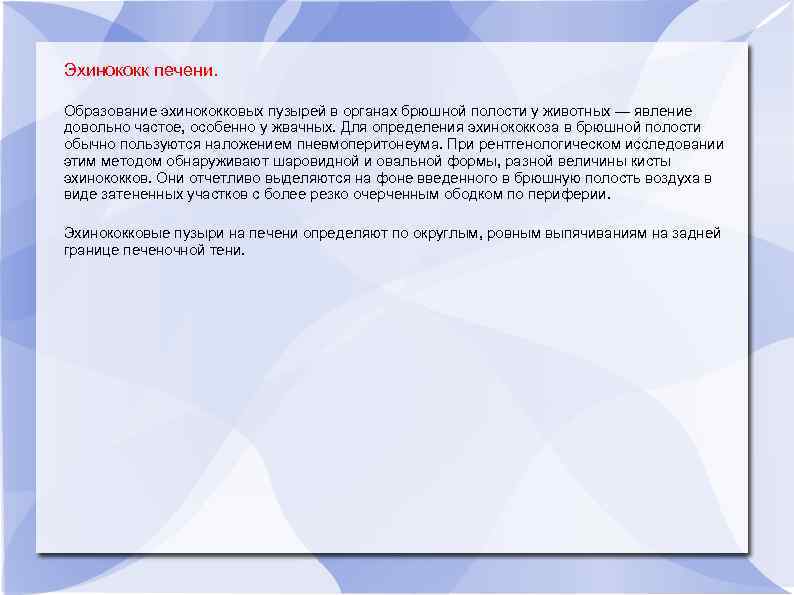 Эхинококк печени.

Образование эхинококковых пузырей в органах брюшной полости у животных — явление довольно частое, особенно у жвачных. Для определения эхинококкоза в брюшной полости обычно пользуются наложением пневмоперитонеума. При рентгенологическом исследовании этим методом обнаруживают шаровидной и овальной формы, разной величины кисты эхинококков. Они отчетливо выделяются на фоне введенного в брюшную полость воздуха в виде затененных участков с более резко очерченным ободком по периферии.

Эхинококковые пузыри на печени определяют по округлым, ровным выпячиваниям на задней границе печеночной тени.